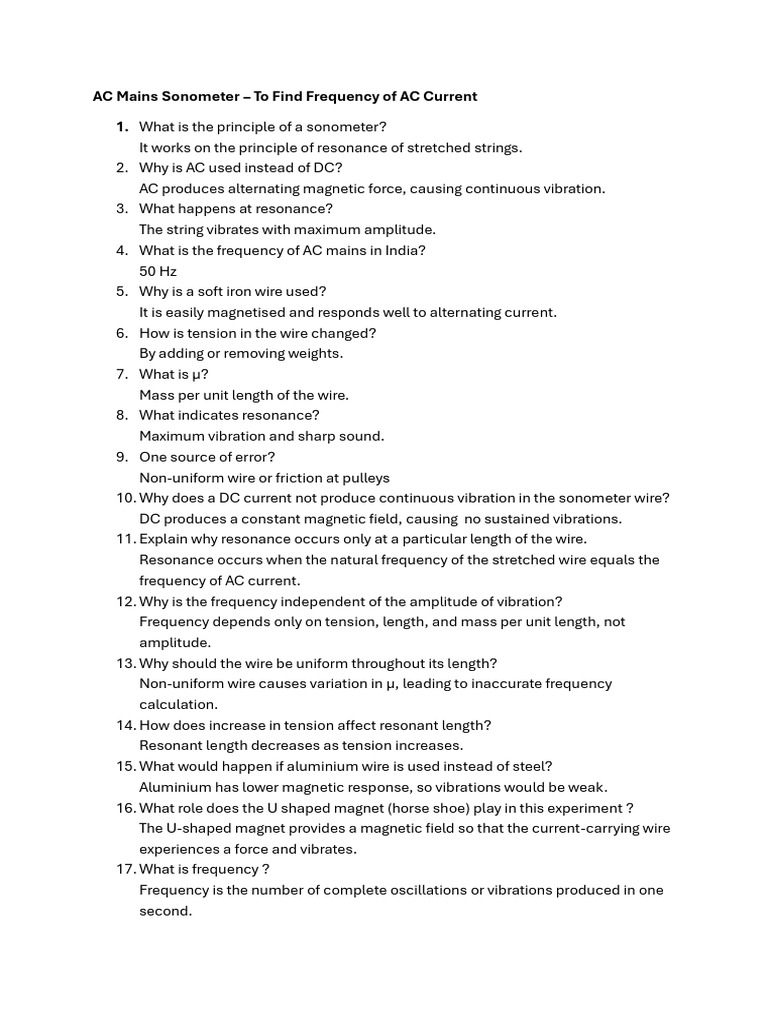 AC Mains Sonometer – To Find Frequency of AC Current

1. What is the principle of a sonometer?
It works on the principle of resonance of stretched strings.
2. Why is AC used instead of DC?
AC produces alternating magnetic force, causing continuous vibration.
3. What happens at resonance?
The string vibrates with maximum amplitude.
4. What is the frequency of AC mains in India?
50 Hz
5. Why is a soft iron wire used?
It is easily magnetised and responds well to alternating current.
6. How is tension in the wire changed?
By adding or removing weights.
7. What is μ?
Mass per unit length of the wire.
8. What indicates resonance?
Maximum vibration and sharp sound.
9. One source of error?
Non-uniform wire or friction at pulleys
10. Why does a DC current not produce continuous vibration in the sonometer wire?
DC produces a constant magnetic field, causing no sustained vibrations.
11. Explain why resonance occurs only at a particular length of the wire.
Resonance occurs when the natural frequency of the stretched wire equals the frequency of AC current.
12. Why is the frequency independent of the amplitude of vibration?
Frequency depends only on tension, length, and mass per unit length, not amplitude.
13. Why should the wire be uniform throughout its length?
Non-uniform wire causes variation in μ, leading to inaccurate frequency calculation.
14. How does increase in tension affect resonant length?
Resonant length decreases as tension increases.
15. What would happen if aluminium wire is used instead of steel?
Aluminium has lower magnetic response, so vibrations would be weak.
16. What role does the U shaped magnet (horse shoe) play in this experiment ?
The U-shaped magnet provides a magnetic field so that the current-carrying wire experiences a force and vibrates.
17. What is frequency ?
Frequency is the number of complete oscillations or vibrations produced in one second.